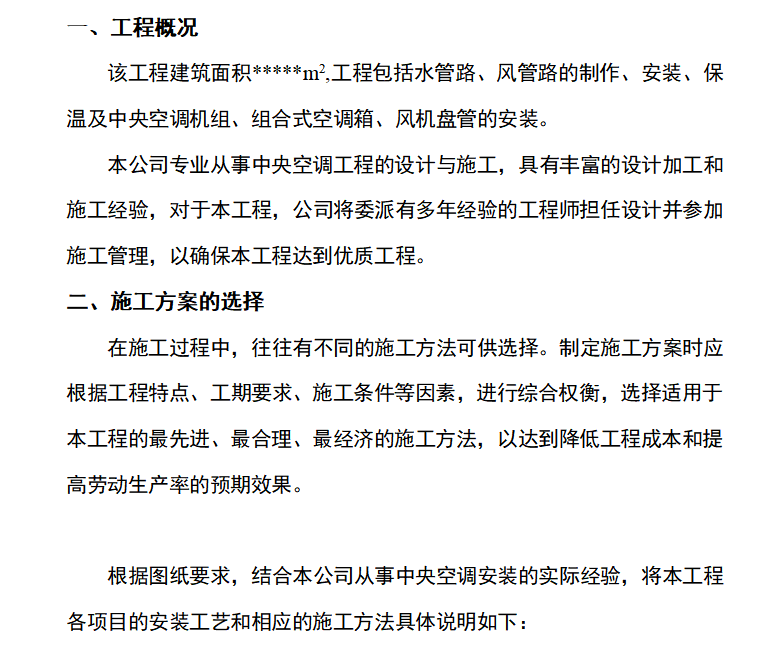 一、工程概况

该工程建筑面积*****$m^2$,工程包括水管路、风管路的制作、安装、保温及中央空调机组、组合式空调箱、风机盘管的安装。

本公司专业从事中央空调工程的设计与施工，具有丰富的设计加工和施工经验，对于本工程，公司将委派有多年经验的工程师担任设计并参加施工管理，以确保本工程达到优质工程。

二、施工方案的选择

在施工过程中，往往有不同的施工方法可供选择。制定施工方案时应根据工程特点、工期要求、施工条件等因素，进行综合权衡，选择适用于本工程的最先进、最合理、最经济的施工方法，以达到降低工程成本和提高劳动生产率的预期效果。

根据图纸要求，结合本公司从事中央空调安装的实际经验，将本工程各项目的安装工艺和相应的施工方法具体说明如下：